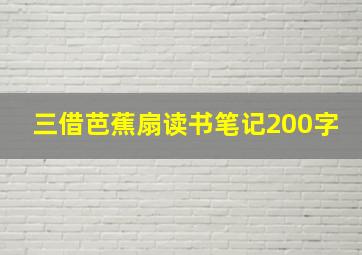 三借芭蕉扇读书笔记200字